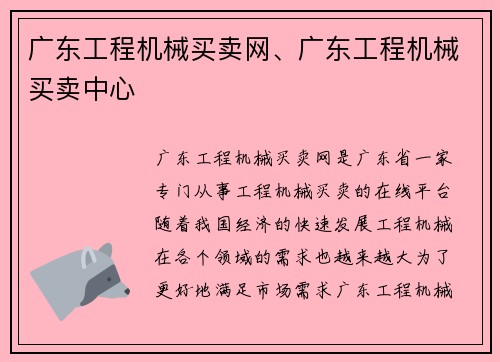 广东工程机械买卖网、广东工程机械买卖中心

广东工程机械买卖网是广东省一家专门从事工程机械买卖的在线平台随着我国经济的快速发展工程机械在各个领域的需求也越来越大为了更好地满足市场需求广东工程机械